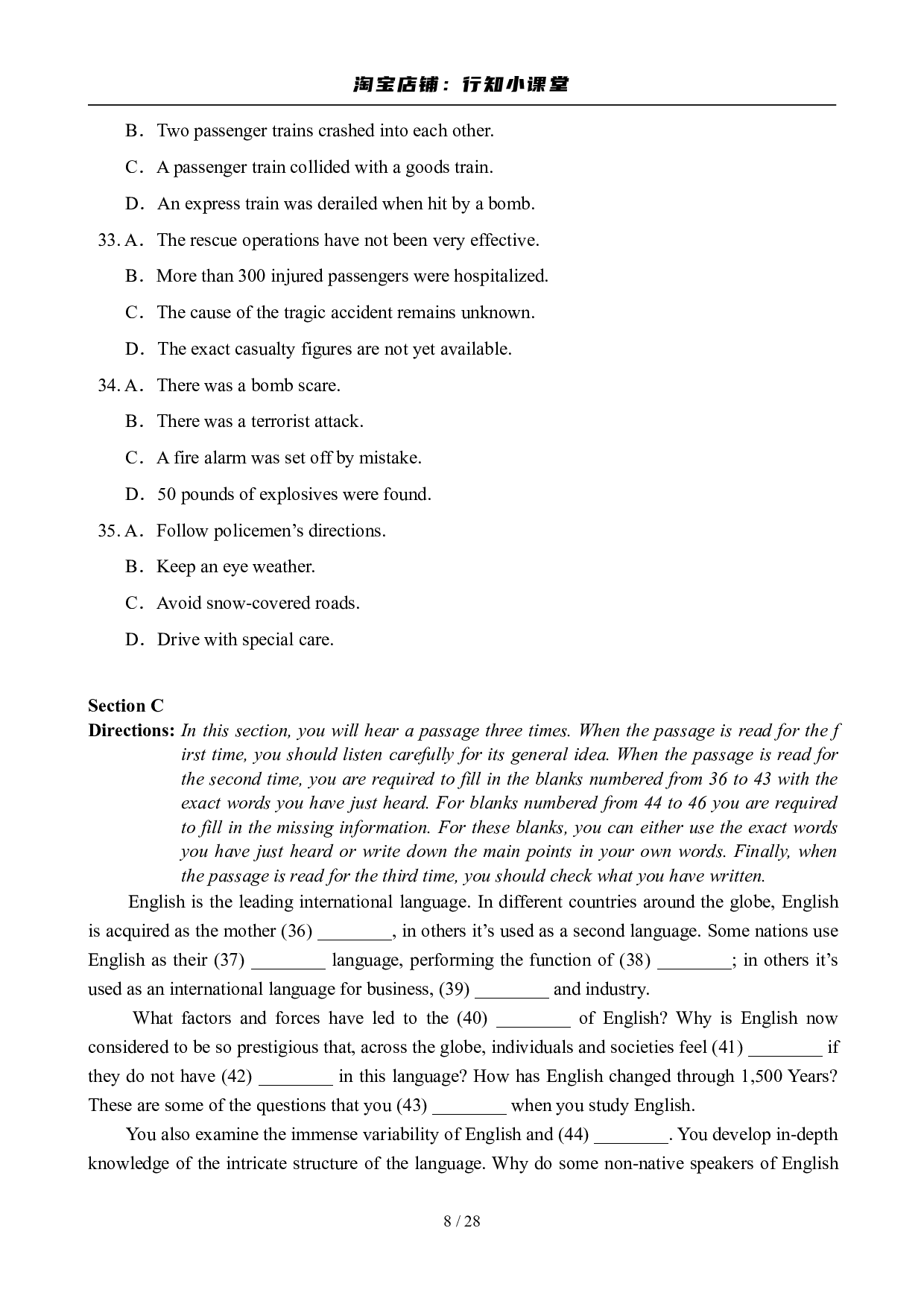 淘宝店铺：行知小课堂

B．Two passenger trains crashed into each other.

C．A passenger train collided with a goods train.

D．An express train was derailed when hit by a bomb.

33. A．The rescue operations have not been very effective.

B．More than 300 injured passengers were hospitalized.

C．The cause of the tragic accident remains unknown.

D．The exact casualty figures are not yet available.

34. A．There was a bomb scare.

B．There was a terrorist attack.

C．A fire alarm was set off by mistake.

D．50 pounds of explosives were found.

35. A．Follow policemen's directions.

B．Keep an eye weather.

C．Avoid snow-covered roads.

D．Drive with special care.

Section C

Directions: In this section, you will hear a passage three times. When the passage is read for the f irst time, you should listen carefully for its general idea. When the passage is read for the second time, you are required to fill in the blanks numbered from 36 to 43 with the exact words you have just heard. For blanks numbered from 44 to 46 you are required to fill in the missing information. For these blanks, you can either use the exact words you have just heard or write down the main points in your own words. Finally, when the passage is read for the third time, you should check what you have written.

English is the leading international language. In different countries around the globe, English is acquired as the mother (36) ________, in others it's used as a second language. Some nations use English as their (37) ________ language, performing the function of (38) ________; in others it's used as an international language for business, (39) ________ and industry.

What factors and forces have led to the (40) ________ of English? Why is English now considered to be so prestigious that, across the globe, individuals and societies feel (41) ________ if they do not have (42) ________ in this language? How has English changed through 1,500 Years? These are some of the questions that you (43) ________ when you study English.

You also examine the immense variability of English and (44) ________. You develop in-depth knowledge of the intricate structure of the language. Why do some non-native speakers of English

8 / 28